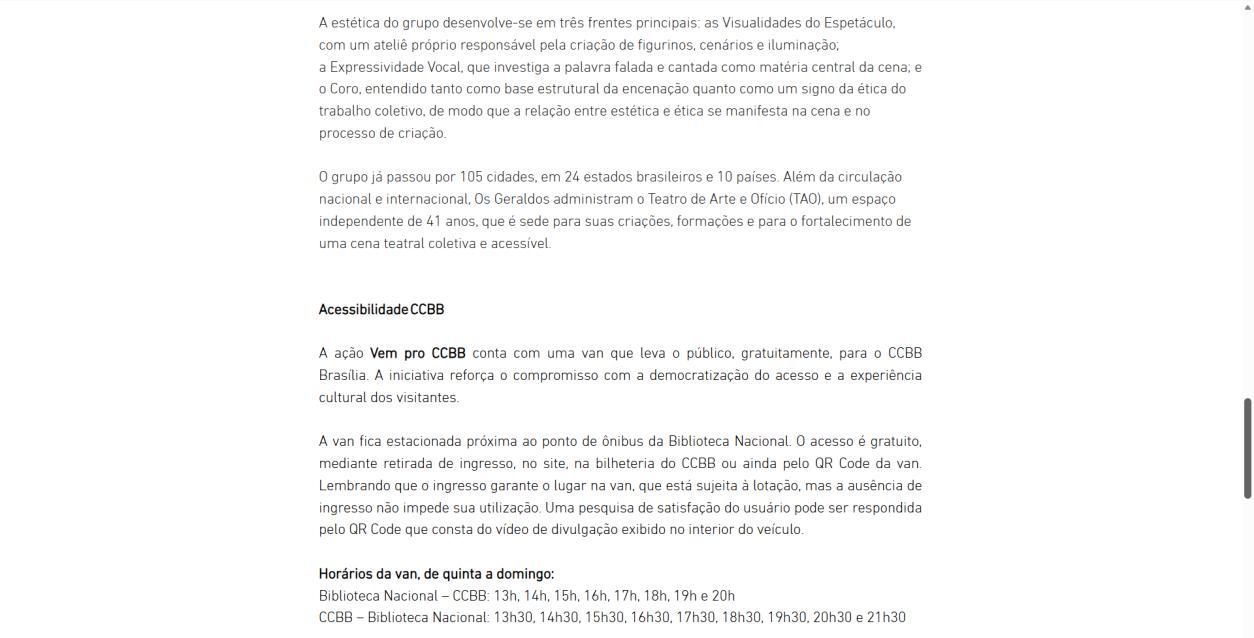 A estética do grupo desenvolve-se em três frentes principais: as Visualidades do Espetáculo, com um ateliê próprio responsável pela criação de figurinos, cenários e iluminação;
a Expressividade Vocal, que investiga a palavra falada e cantada como matéria central da cena; e o Coro, entendido tanto como base estrutural da encenação quanto como um signo da ética do trabalho coletivo, de modo que a relação entre estética e ética se manifesta na cena e no processo de criação.

O grupo já passou por 105 cidades, em 24 estados brasileiros e 10 países. Além da circulação nacional e internacional, Os Geraldos administram o Teatro de Arte e Ofício (TAO), um espaço independente de 41 anos, que é sede para suas criações, formações e para o fortalecimento de uma cena teatral coletiva e acessível.

Acessibilidade CCBB

A ação Vem pro CCBB conta com uma van que leva o público, gratuitamente, para o CCBB Brasília. A iniciativa reforça o compromisso com a democratização do acesso e a experiência cultural dos visitantes.

A van fica estacionada próxima ao ponto de ônibus da Biblioteca Nacional. O acesso é gratuito, mediante retirada de ingresso, no site, na bilheteria do CCBB ou ainda pelo QR Code da van. Lembrando que o ingresso garante o lugar na van, que está sujeita à lotação, mas a ausência de ingresso não impede sua utilização. Uma pesquisa de satisfação do usuário pode ser respondida pelo QR Code que consta do vídeo de divulgação exibido no interior do veículo.

Horários da van, de quinta a domingo:
Biblioteca Nacional – CCBB: 13h, 14h, 15h, 16h, 17h, 18h, 19h e 20h
CCBB – Biblioteca Nacional: 13h30, 14h30, 15h30, 16h30, 17h30, 18h30, 19h30, 20h30 e 21h30